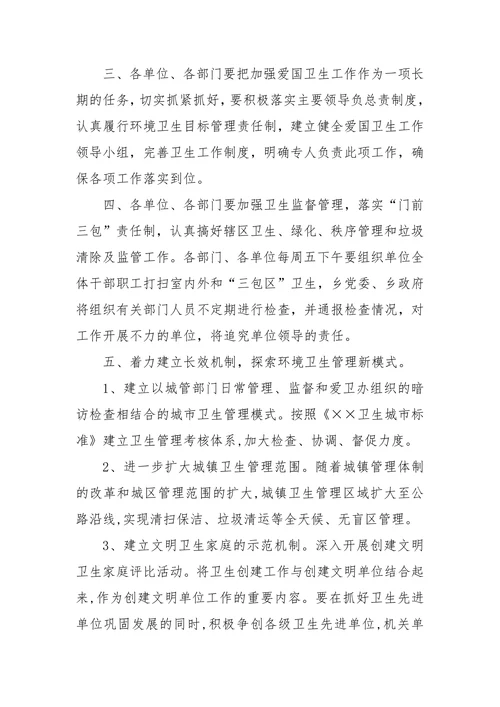 三、各单位、各部门要把加强爱国卫生工作作为一项长期的任务，切实抓紧抓好，要积极落实主要领导负总责制度，认真履行环境卫生目标管理责任制，建立健全爱国卫生工作领导小组，完善卫生工作制度，明确专人负责此项工作，确保各项工作落实到位。

四、各单位、各部门要加强卫生监督管理，落实“门前三包”责任制，认真搞好辖区卫生、绿化、秩序管理和垃圾清除及监管工作。各部门、各单位每周五下午要组织单位全体干部职工打扫室内外和“三包区”卫生，乡党委、乡政府将组织有关部门人员不定期进行检查，并通报检查情况，对工作开展不力的单位，将追究单位领导的责任。

五、着力建立长效机制，探索环境卫生管理新模式。

1、建立以城管部门日常管理、监督和爱卫办组织的暗访检查相结合的城市卫生管理模式。按照《××卫生城市标准》建立卫生管理考核体系，加大检查、协调、督促力度。

2、进一步扩大城镇卫生管理范围。随着城镇管理体制的改革和城区管理范围的扩大，城镇卫生管理区域扩大至公路沿线，实现清扫保洁、垃圾清运等全天候、无盲区管理。

3、建立文明卫生家庭的示范机制。深入开展创建文明卫生家庭评比活动。将卫生创建工作与创建文明单位结合起来，作为创建文明单位工作的重要内容。要在抓好卫生先进单位巩固发展的同时，积极争创各级卫生先进单位，机关单